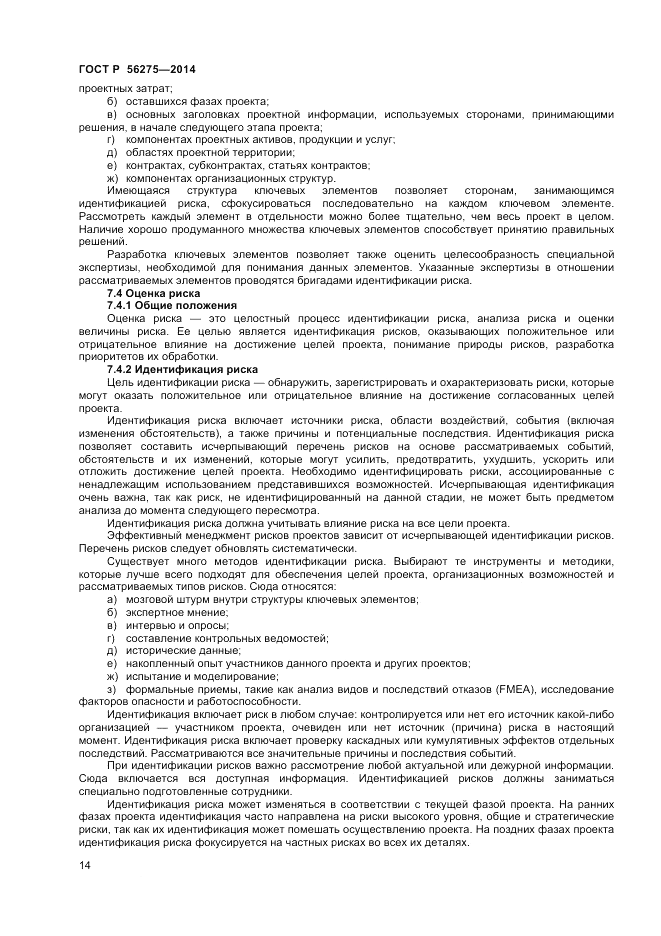 ГОСТ Р 56275—2014

проектных затрат;

б) оставшихся фазах проекта;

в) основных заголовках проектной информации, используемых сторонами, принимающими решения, в начале следующего этапа проекта;

г) компонентах проектных активов, продукции и услуг;

д) областях проектной территории;

е) контрактах, субконтрактах, статьях контрактов;

ж) компонентах организационных структур.

Имеющаяся структура ключевых элементов позволяет сторонам, занимающимся идентификацией риска, сфокусироваться последовательно на каждом ключевом элементе. Рассмотреть каждый элемент в отдельности можно более тщательно, чем весь проект в целом. Наличие хорошо продуманного множества ключевых элементов способствует принятию правильных решений.

Разработка ключевых элементов позволяет также оценить целесообразность специальной экспертизы, необходимой для понимания данных элементов. Указанные экспертизы в отношении рассматриваемых элементов проводятся бригадами идентификации риска.

7.4 Оценка риска

7.4.1 Общие положения

Оценка риска — это целостный процесс идентификации риска, анализа риска и оценки величины риска. Ее целью является идентификация рисков, оказывающих положительное или отрицательное влияние на достижение целей проекта, понимание природы рисков, разработка приоритетов их обработки.

7.4.2 Идентификация риска

Цель идентификации риска — обнаружить, зарегистрировать и охарактеризовать риски, которые могут оказать положительное или отрицательное влияние на достижение согласованных целей проекта.

Идентификация риска включает источники риска, области воздействий, события (включая изменения обстоятельств), а также причины и потенциальные последствия. Идентификация риска позволяет составить исчерпывающий перечень рисков на основе рассматриваемых событий, обстоятельств и их изменений, которые могут усилить, предотвратить, ухудшить, ускорить или отложить достижение целей проекта. Необходимо идентифицировать риски, ассоциированные с ненадлежащим использованием представившихся возможностей. Исчерпывающая идентификация очень важна, так как риск, не идентифицированный на данной стадии, не может быть предметом анализа до момента следующего пересмотра.

Идентификация риска должна учитывать влияние риска на все цели проекта.

Эффективный менеджмент рисков проектов зависит от исчерпывающей идентификации рисков. Перечень рисков следует обновлять систематически.

Существует много методов идентификации риска. Выбирают те инструменты и методики, которые лучше всего подходят для обеспечения целей проекта, организационных возможностей и рассматриваемых типов рисков. Сюда относятся:

а) мозговой штурм внутри структуры ключевых элементов;

б) экспертное мнение;

в) интервью и опросы;

г) составление контрольных ведомостей;

д) исторические данные;

е) накопленный опыт участников данного проекта и других проектов;

ж) испытание и моделирование;

з) формальные приемы, такие как анализ видов и последствий отказов (FMEA), исследование факторов опасности и работоспособности.

Идентификация включает риск в любом случае: контролируется или нет его источник какой-либо организацией — участником проекта, очевиден или нет источник (причина) риска в настоящий момент. Идентификация риска включает проверку каскадных или кумулятивных эффектов отдельных последствий. Рассматриваются все значительные причины и последствия событий.

При идентификации рисков важно рассмотрение любой актуальной или дежурной информации. Сюда включается вся доступная информация. Идентификацией рисков должны заниматься специально подготовленные сотрудники.

Идентификация риска может изменяться в соответствии с текущей фазой проекта. На ранних фазах проекта идентификация часто направлена на риски высокого уровня, общие и стратегические риски, так как их идентификация может помешать осуществлению проекта. На поздних фазах проекта идентификация риска фокусируется на частных рисках во всех их деталях.

14